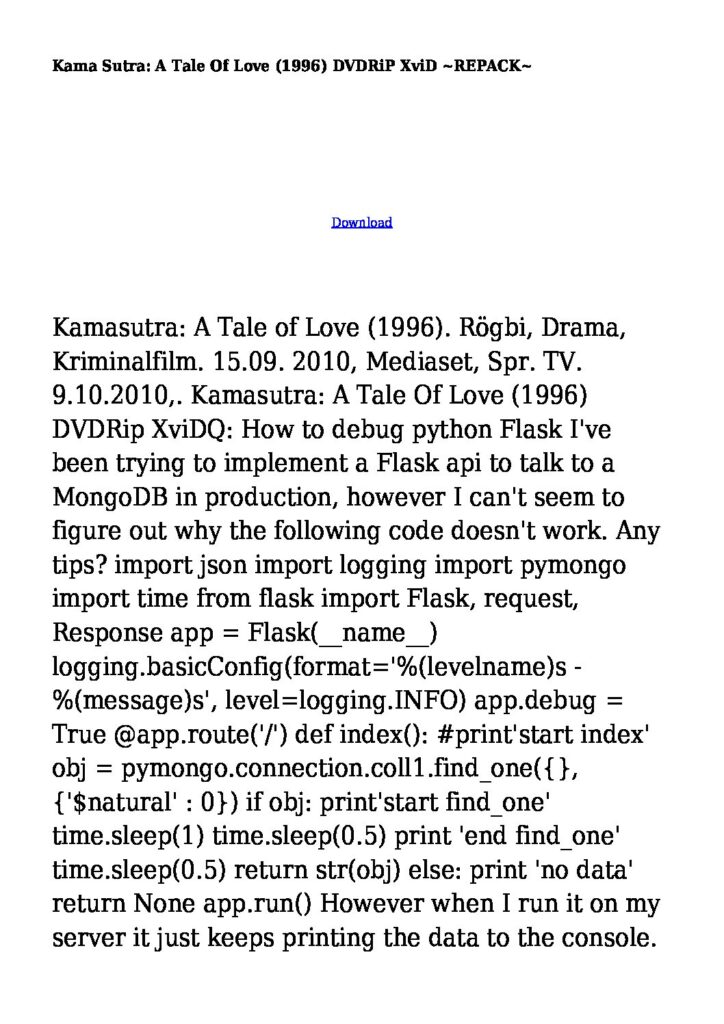 Kama Sutra: A Tale Of Love (1996) DVDRiP XviD ~REPACK~

Download

Kamasutra: A Tale of Love (1996). Rögbi, Drama, Kriminalfilm. 15.09. 2010, Mediaset, Spr. TV. 9.10.2010,. Kamasutra: A Tale Of Love (1996) DVDRip XviDQ: How to debug python Flask I've been trying to implement a Flask api to talk to a MongoDB in production, however I can't seem to figure out why the following code doesn't work. Any tips? import json import logging import pymongo import time from flask import Flask, request, Response app = Flask(__name__) logging.basicConfig(format='%(levelname)s - %(message)s', level=logging.INFO) app.debug = True @app.route('/') def index(): #print'start index' obj = pymongo.connection.coll1.find_one({}, {'$natural' : 0}) if obj: print'start find_one' time.sleep(1) time.sleep(0.5) print 'end find_one' time.sleep(0.5) return str(obj) else: print 'no data' return None app.run() However when I run it on my server it just keeps printing the data to the console.